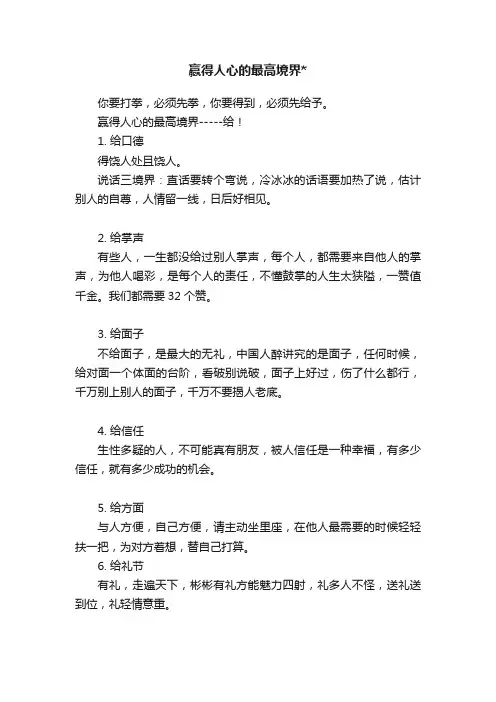 赢得人心的最高境界*

你要打拳，必须先拳，你要得到，必须先给予。

赢得人心的最高境界-----给！

1. 给口德

得饶人处且饶人。

说话三境界：直话要转个弯说，冷冰冰的话语要加热了说，估计别人的自尊，人情留一线，日后好相见。

2. 给掌声

有些人，一生都没给过别人掌声，每个人，都需要来自他人的掌声，为他人喝彩，是每个人的责任，不懂鼓掌的人生太狭隘，一赞值千金。我们都需要 32 个赞。

3. 给面子

不给面子，是最大的无礼，中国人醉讲究的是面子，任何时候，给对面一个体面的台阶，看破别说破，面子上好过，伤了什么都行，千万别上别人的面子，千万不要揭人老底。

4. 给信任

生性多疑的人，不可能真有朋友，被人信任是一种幸福，有多少信任，就有多少成功的机会。

5. 给方面

与人方便，自己方便，请主动坐里座，在他人最需要的时候轻轻扶一把，为对方着想，替自己打算。

6. 给礼节

有礼，走遍天下，彬彬有礼方能魅力四射，礼多人不怪，送礼送到位，礼轻情意重。